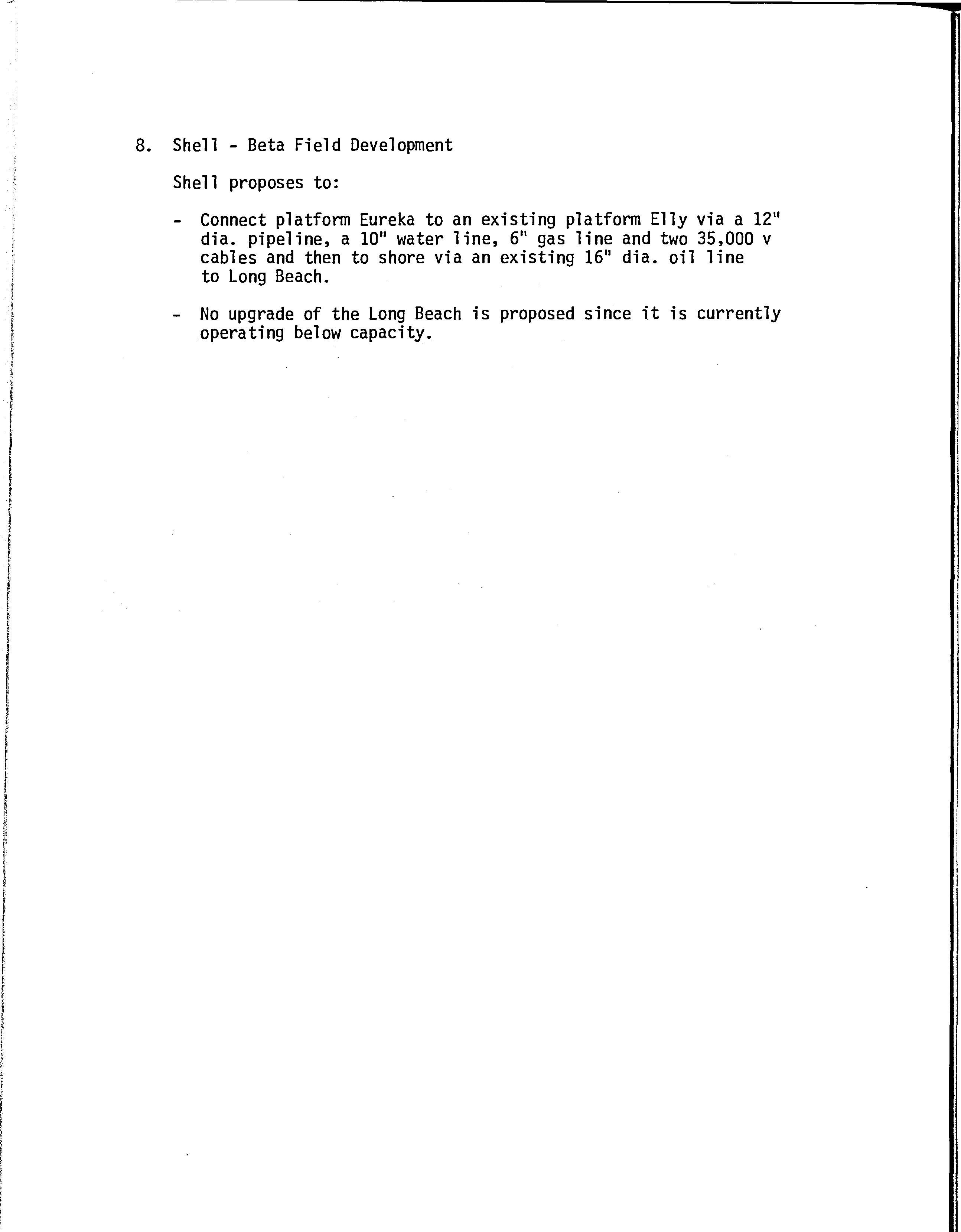 8. Shell - Beta Field Development

Shell proposes to:

- Connect platform Eureka to an existing platform Elly via a 12" dia. pipeline, a 10" water line, 6" gas line and two 35,000 v cables and then to shore via an existing 16" dia. oil line to Long Beach.

- No upgrade of the Long Beach is proposed since it is currently operating below capacity.